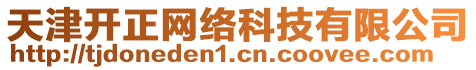 天津开正网络科技有限公司
http://tjdoneden1.cn.coovee.com